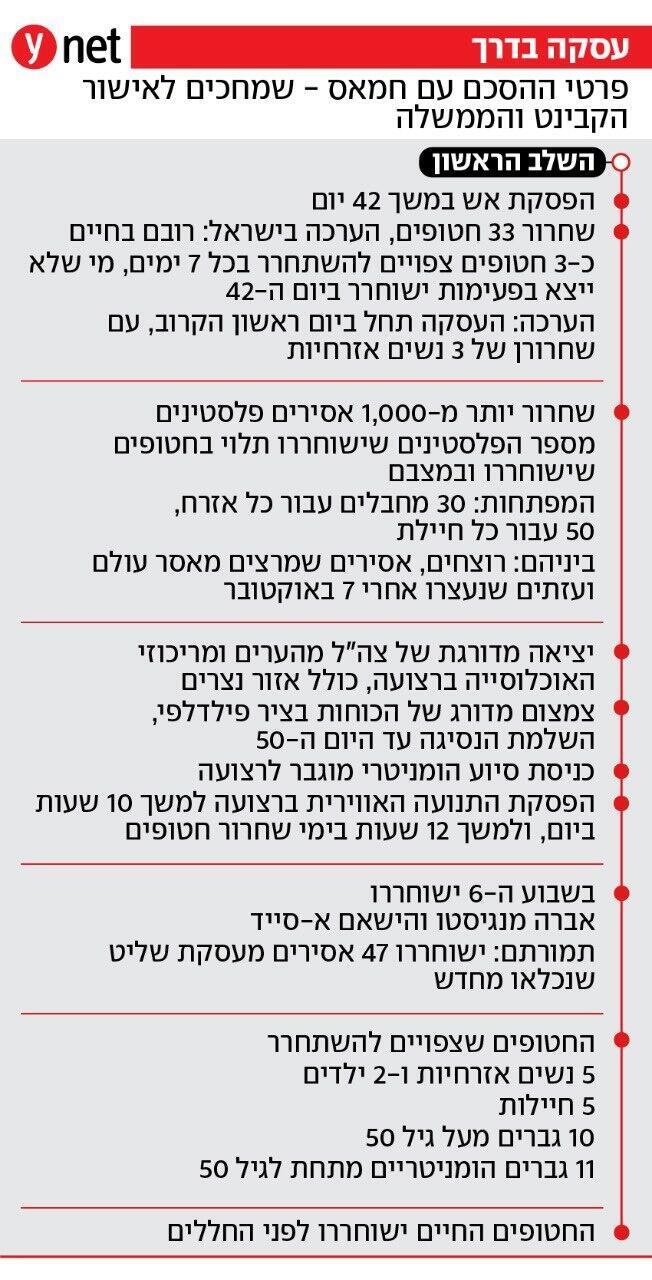 ynet
עסקה בדרך
פרטי ההסכם עם חמאס - שמחכים לאישור הקבינט והממשלה

השלב הראשון
הפסקת אש במשך 42 יום
שחרור 33 חטופים, הערכה בישראל: רובם בחיים
כ-3 חטופים צפויים להשתחרר בכל 7 ימים, מי שלא ייצא בפעימות ישוחרר ביום ה-42
הערכה: העסקה תחל ביום ראשון הקרוב, עם שחרורן של 3 נשים אזרחיות

שחרור יותר מ-1,000 אסירים פלסטינים
מספר הפלסטינים שישוחררו תלוי בחטופים שישוחררו ובמצבם
המפתחות: 30 מחבלים עבור כל אזרח, 50 עבור כל חיילת
ביניהם: רוצחים, אסירים שמרצים מאסר עולם ועזתים שנעצרו אחרי 7 באוקטובר

יציאה מדורגת של צה"ל מהערים ומריכוזי האוכלוסייה ברצועה, כולל אזור נצרים
צמצום מדורג של הכוחות בציר פילדלפי, השלמת הנסיגה עד היום ה-50
כניסת סיוע הומניטרי מוגבר לרצועה
הפסקת התנועה האווירית ברצועה למשך 10 שעות ביום, ולמשך 12 שעות בימי שחרור חטופים

בשבוע ה-6 ישוחררו
אברה מנגיסטו והישאם א-סייד
תמורתם: ישוחררו 47 אסירים מעסקת שליט שנכלאו מחדש

החטופים שצפויים להשתחרר
5 נשים אזרחיות ו-2 ילדים
5 חיילות
10 גברים מעל גיל 50
11 גברים הומניטריים מתחת לגיל 50

החטופים החיים ישוחררו לפני החללים